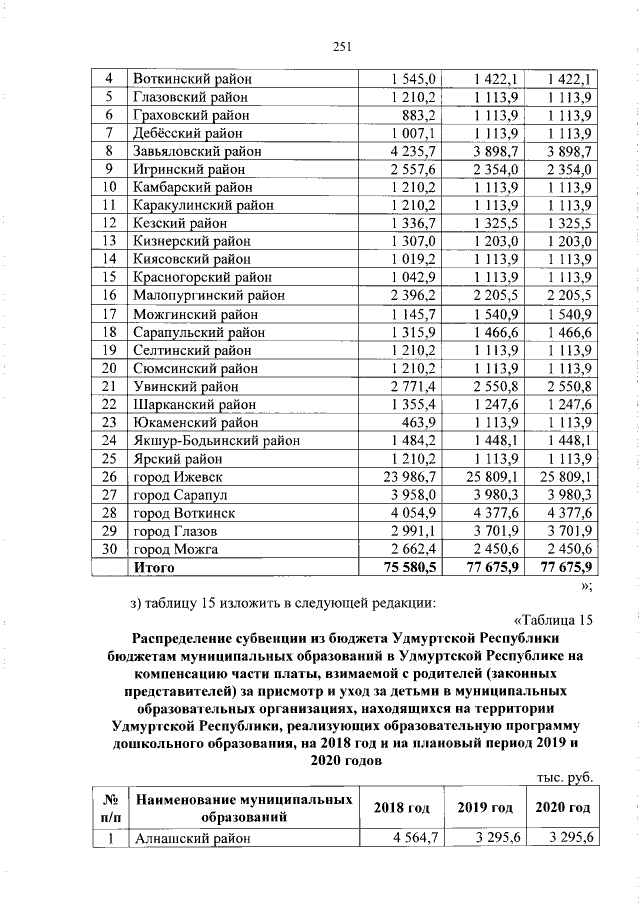 251

| 4 | Воткинский район | 1 545,0 | 1 422,1 | 1 422,1 |
|---|---|---|---|---|
| 5 | Глазовский район | 1 210,2 | 1 113,9 | 1 113,9 |
| 6 | Граховский район | 883,2 | 1 113,9 | 1 113,9 |
| 7 | Дебёсский район | 1 007,1 | 1 113,9 | 1 113,9 |
| 8 | Завьяловский район | 4 235,7 | 3 898,7 | 3 898,7 |
| 9 | Игринский район | 2 557,6 | 2 354,0 | 2 354,0 |
| 10 | Камбарский район | 1 210,2 | 1 113,9 | 1 113,9 |
| 11 | Каракулинский район | 1 210,2 | 1 113,9 | 1 113,9 |
| 12 | Кезский район | 1 336,7 | 1 325,5 | 1 325,5 |
| 13 | Кизнерский район | 1 307,0 | 1 203,0 | 1 203,0 |
| 14 | Киясовский район | 1 019,2 | 1 113,9 | 1 113,9 |
| 15 | Красногорский район | 1 042,9 | 1 113,9 | 1 113,9 |
| 16 | Малопургинский район | 2 396,2 | 2 205,5 | 2 205,5 |
| 17 | Можгинский район | 1 145,7 | 1 540,9 | 1 540,9 |
| 18 | Сарапульский район | 1 315,9 | 1 466,6 | 1 466,6 |
| 19 | Селтинский район | 1 210,2 | 1 113,9 | 1 113,9 |
| 20 | Сюмсинский район | 1 210,2 | 1 113,9 | 1 113,9 |
| 21 | Увинский район | 2 771,4 | 2 550,8 | 2 550,8 |
| 22 | Шарканский район | 1 355,4 | 1 247,6 | 1 247,6 |
| 23 | Юкаменский район | 463,9 | 1 113,9 | 1 113,9 |
| 24 | Якшур-Бодьинский район | 1 484,2 | 1 448,1 | 1 448,1 |
| 25 | Ярский район | 1 210,2 | 1 113,9 | 1 113,9 |
| 26 | город Ижевск | 23 986,7 | 25 809,1 | 25 809,1 |
| 27 | город Сарапул | 3 958,0 | 3 980,3 | 3 980,3 |
| 28 | город Воткинск | 4 054,9 | 4 377,6 | 4 377,6 |
| 29 | город Глазов | 2 991,1 | 3 701,9 | 3 701,9 |
| 30 | город Можга | 2 662,4 | 2 450,6 | 2 450,6 |
|  | Итого | 75 580,5 | 77 675,9 | 77 675,9 |

»;

з) таблицу 15 изложить в следующей редакции:

«Таблица 15

Распределение субвенции из бюджета Удмуртской Республики бюджетам муниципальных образований в Удмуртской Республике на компенсацию части платы, взимаемой с родителей (законных представителей) за присмотр и уход за детьми в муниципальных образовательных организациях, находящихся на территории Удмуртской Республики, реализующих образовательную программу дошкольного образования, на 2018 год и на плановый период 2019 и 2020 годов

тыс. руб.

| № п/п | Наименование муниципальных образований | 2018 год | 2019 год | 2020 год |
|---|---|---|---|---|
| 1 | Алнашский район | 4 564,7 | 3 295,6 | 3 295,6 |